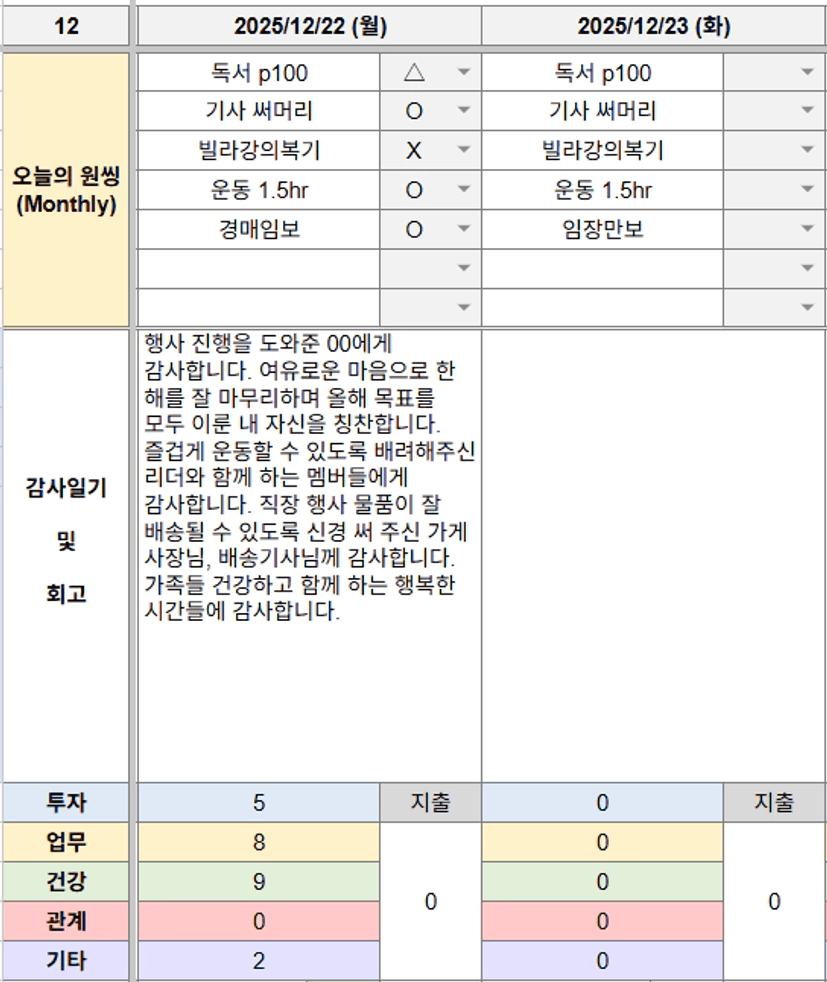 | 12 | 2025/12/22 (월) | | 2025/12/23 (화) | |
|---|---|---|---|---|
| 오늘의 원씽 (Monthly) | 독서 p100 | △ | 독서 p100 | |
| | 기사 써머리 | O | 기사 써머리 | |
| | 빌라강의복기 | X | 빌라강의복기 | |
| | 운동 1.5hr | O | 운동 1.5hr | |
| | 경매임보 | O | 임장만보 | |
| | | | | |
| | | | | |
| 감사일기 및 회고 | 행사 진행을 도와준 00에게 감사합니다. 여유로운 마음으로 한 해를 잘 마무리하며 올해 목표를 모두 이룬 내 자신을 칭찬합니다. 즐겁게 운동할 수 있도록 배려해주신 리더와 함께 하는 멤버들에게 감사합니다. 직장 행사 물품이 잘 배송될 수 있도록 신경 써 주신 가게 사장님, 배송기사님께 감사합니다. 가족들 건강하고 함께 하는 행복한 시간들에 감사합니다. | | | |
| 투자 | 5 | 지출 | 0 | 지출 |
| 업무 | 8 | 0 | 0 | 0 |
| 건강 | 9 | | 0 | |
| 관계 | 0 | | 0 | |
| 기타 | 2 | | 0 | |